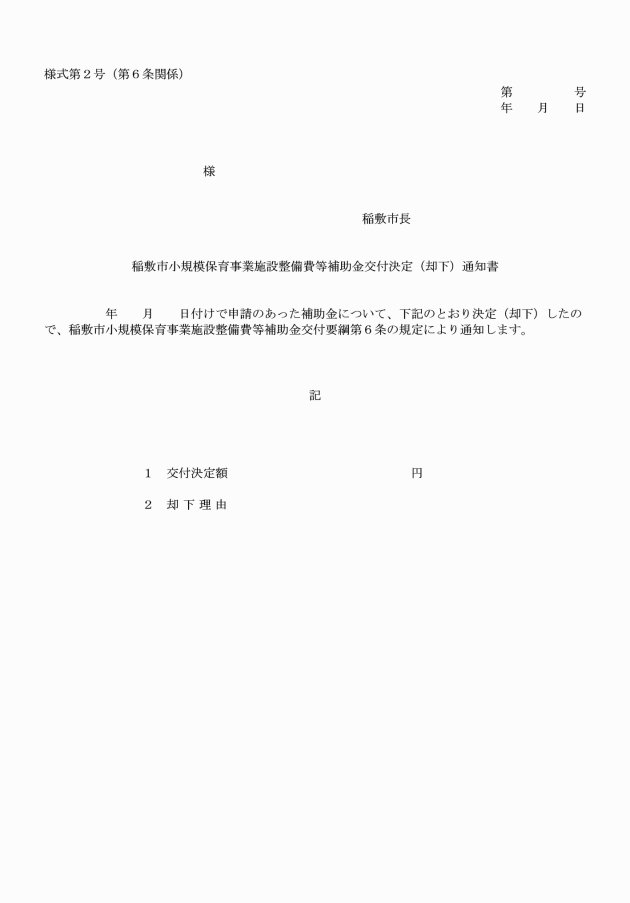 様式第２号（第６条関係）

第　　　号
年　月　日

様

稲敷市長

稲敷市小規模保育事業施設整備費等補助金交付決定（却下）通知書

年　月　日付けで申請のあった補助金について、下記のとおり決定（却下）したので、稲敷市小規模保育事業施設整備費等補助金交付要綱第６条の規定により通知します。

記

１　交付決定額　　　　　　　　円

２　却 下 理 由